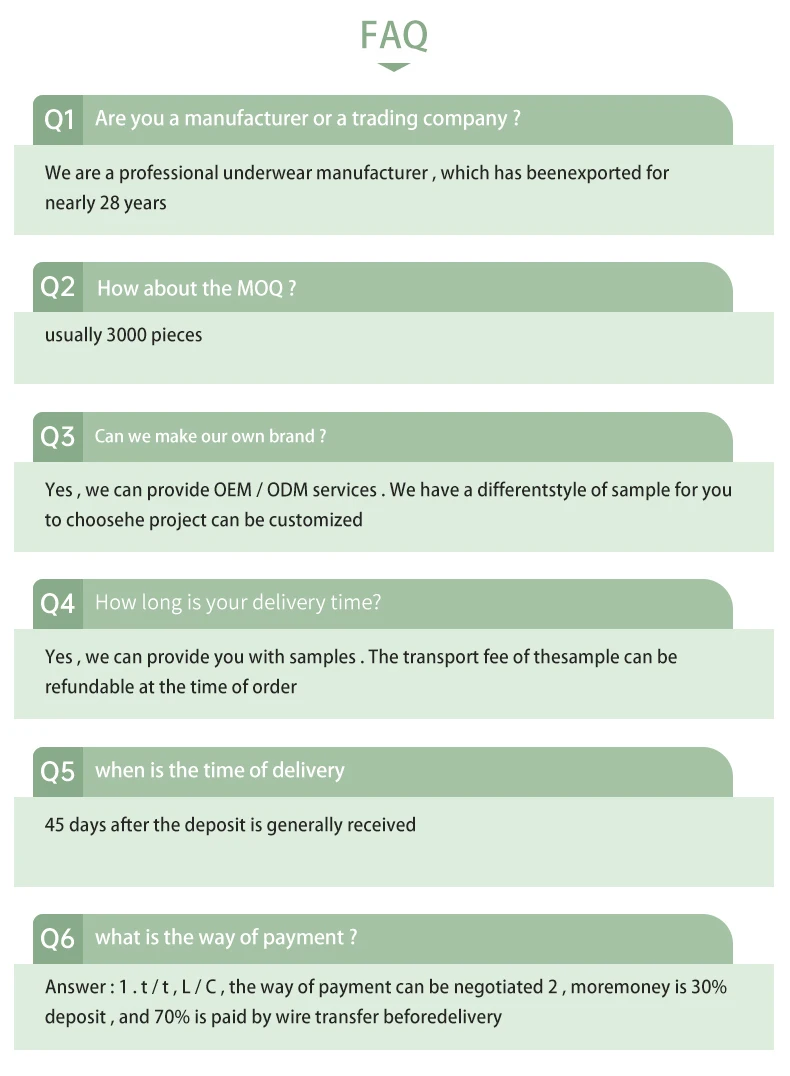 FAQ

Q1 Are you a manufacturer or a trading company ?

We are a professional underwear manufacturer , which has beenexported for nearly 28 years

Q2 How about the MOQ ?

usually 3000 pieces

Q3 Can we make our own brand ?

Yes , we can provide OEM / ODM services . We have a differentstyle of sample for you to choosehe project can be customized

Q4 How long is your delivery time?

Yes , we can provide you with samples . The transport fee of thesample can be refundable at the time of order

Q5 when is the time of delivery

45 days after the deposit is generally received

Q6 what is the way of payment ?

Answer : 1 . t / t , L / C , the way of payment can be negotiated 2 , moremoney is 30% deposit , and 70% is paid by wire transfer beforedelivery